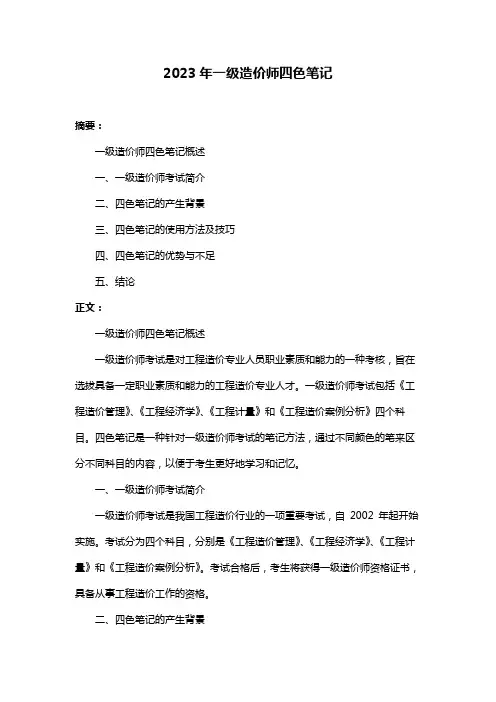 2023 年一级造价师四色笔记

摘要：

一级造价师四色笔记概述

一、一级造价师考试简介

二、四色笔记的产生背景

三、四色笔记的使用方法及技巧

四、四色笔记的优势与不足

五、结论

正文：

一级造价师四色笔记概述

一级造价师考试是对工程造价专业人员职业素质和能力的一种考核，旨在选拔具备一定职业素质和能力的工程造价专业人才。一级造价师考试包括《工程造价管理》、《工程经济学》、《工程计量》和《工程造价案例分析》四个科目。四色笔记是一种针对一级造价师考试的笔记方法，通过不同颜色的笔来区分不同科目的内容，以便于考生更好地学习和记忆。

一、一级造价师考试简介

一级造价师考试是我国工程造价行业的一项重要考试，自 2002 年起开始实施。考试分为四个科目，分别是《工程造价管理》、《工程经济学》、《工程计量》和《工程造价案例分析》。考试合格后，考生将获得一级造价师资格证书，具备从事工程造价工作的资格。

二、四色笔记的产生背景